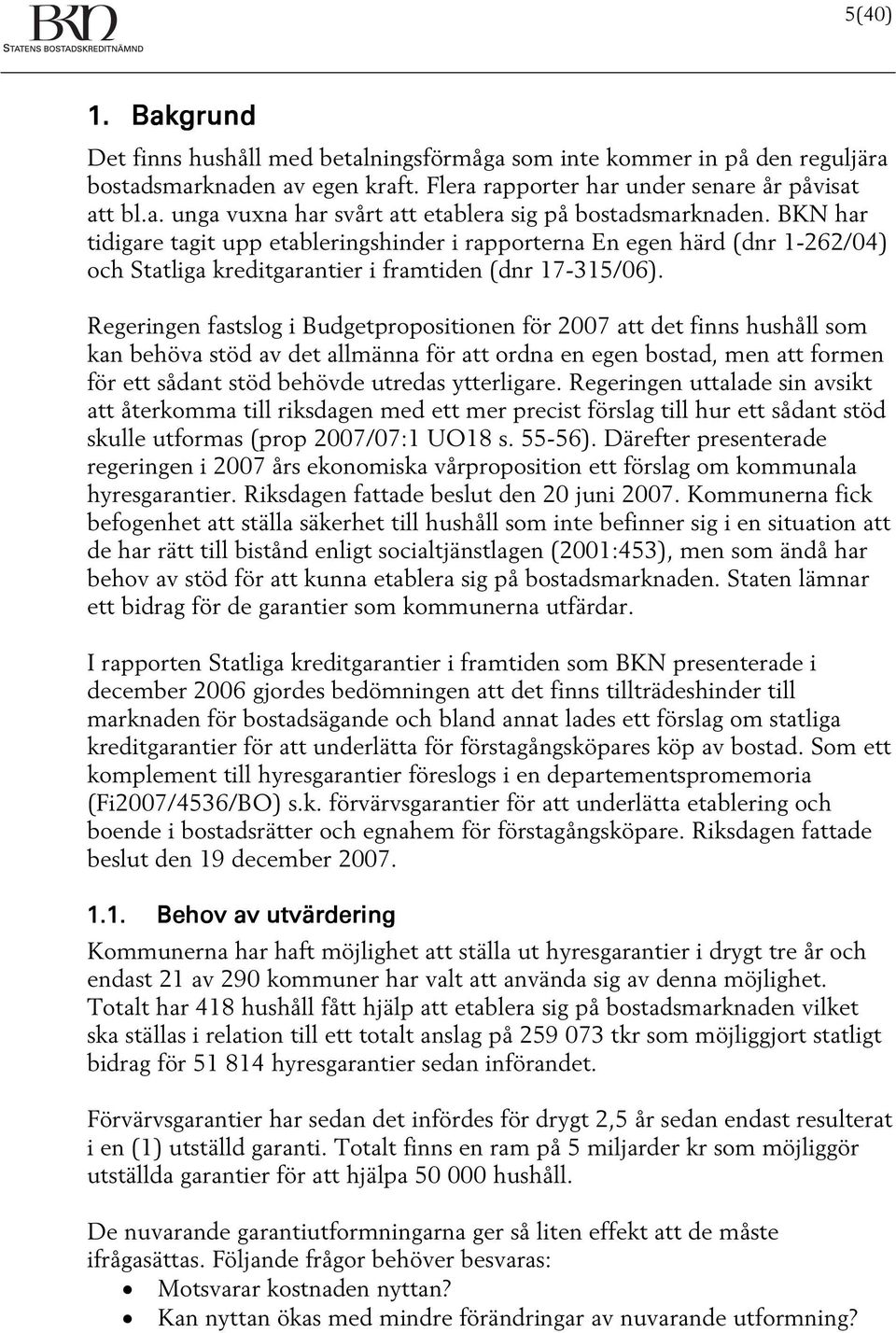 BKN
STATENS BOSTADSKREDITNÄMND

5(40)

1. Bakgrund

Det finns hushåll med betalningsförmåga som inte kommer in på den reguljära bostadsmarknaden av egen kraft. Flera rapporter har under senare år påvisat att bl.a. unga vuxna har svårt att etablera sig på bostadsmarknaden. BKN har tidigare tagit upp etableringshinder i rapporterna En egen härd (dnr 1-262/04) och Statliga kreditgarantier i framtiden (dnr 17-315/06).

Regeringen fastslog i Budgetpropositionen för 2007 att det finns hushåll som kan behöva stöd av det allmänna för att ordna en egen bostad, men att formen för ett sådant stöd behövde utredas ytterligare. Regeringen uttalade sin avsikt att återkomma till riksdagen med ett mer precist förslag till hur ett sådant stöd skulle utformas (prop 2007/07:1 UO18 s. 55-56). Därefter presenterade regeringen i 2007 års ekonomiska vårproposition ett förslag om kommunala hyresgarantier. Riksdagen fattade beslut den 20 juni 2007. Kommunerna fick befogenhet att ställa säkerhet till hushåll som inte befinner sig i en situation att de har rätt till bistånd enligt socialtjänstlagen (2001:453), men som ändå har behov av stöd för att kunna etablera sig på bostadsmarknaden. Staten lämnar ett bidrag för de garantier som kommunerna utfärdar.

I rapporten Statliga kreditgarantier i framtiden som BKN presenterade i december 2006 gjordes bedömningen att det finns tillträdeshinder till marknaden för bostadsägande och bland annat lades ett förslag om statliga kreditgarantier för att underlätta för förstagångsköpares köp av bostad. Som ett komplement till hyresgarantier föreslogs i en departementspromemoria (Fi2007/4536/BO) s.k. förvärvsgarantier för att underlätta etablering och boende i bostadsrätter och egnahem för förstagångsköpare. Riksdagen fattade beslut den 19 december 2007.

1.1. Behov av utvärdering

Kommunerna har haft möjlighet att ställa ut hyresgarantier i drygt tre år och endast 21 av 290 kommuner har valt att använda sig av denna möjlighet. Totalt har 418 hushåll fått hjälp att etablera sig på bostadsmarknaden vilket ska ställas i relation till ett totalt anslag på 259 073 tkr som möjliggjort statligt bidrag för 51 814 hyresgarantier sedan införandet.

Förvärvsgarantier har sedan det infördes för drygt 2,5 år sedan endast resulterat i en (1) utställd garanti. Totalt finns en ram på 5 miljarder kr som möjliggör utställda garantier för att hjälpa 50 000 hushåll.

De nuvarande garantiutformningarna ger så liten effekt att de måste ifrågasättas. Följande frågor behöver besvaras:

• Motsvarar kostnaden nyttan?
• Kan nyttan ökas med mindre förändringar av nuvarande utformning?